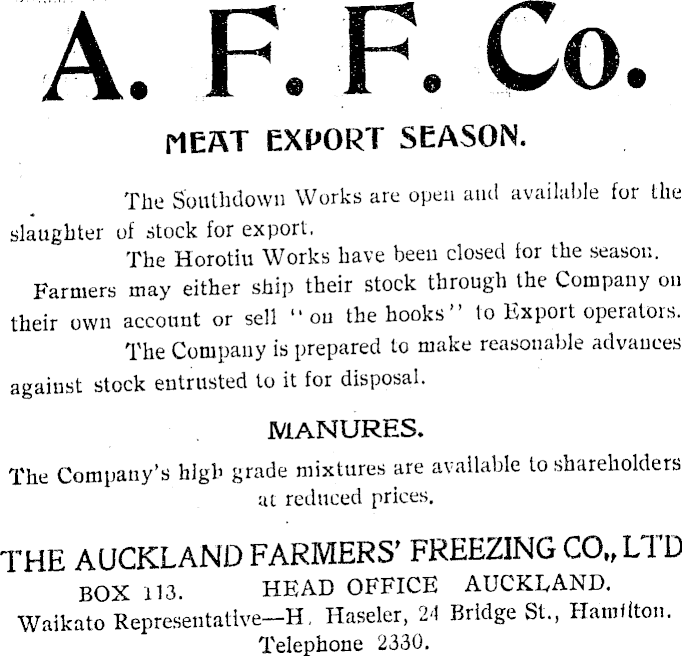 A. F. F. Co.

MEAT EXPORT SEASON.

The Southdown Works are open and available for the slaughter of stock for export.

The Horotiu Works have been closed for the season.

Farmers may either ship their stock through the Company on their own account or sell "on the hooks" to Export operators.

The Company is prepared to make reasonable advances against stock entrusted to it for disposal.

MANURES.

The Company's high grade mixtures are available to shareholders at reduced prices.

THE AUCKLAND FARMERS' FREEZING CO., LTD

BOX 113. HEAD OFFICE AUCKLAND.

Waikato Representative—H. Haseler, 24 Bridge St., Hamilton.

Telephone 2330.